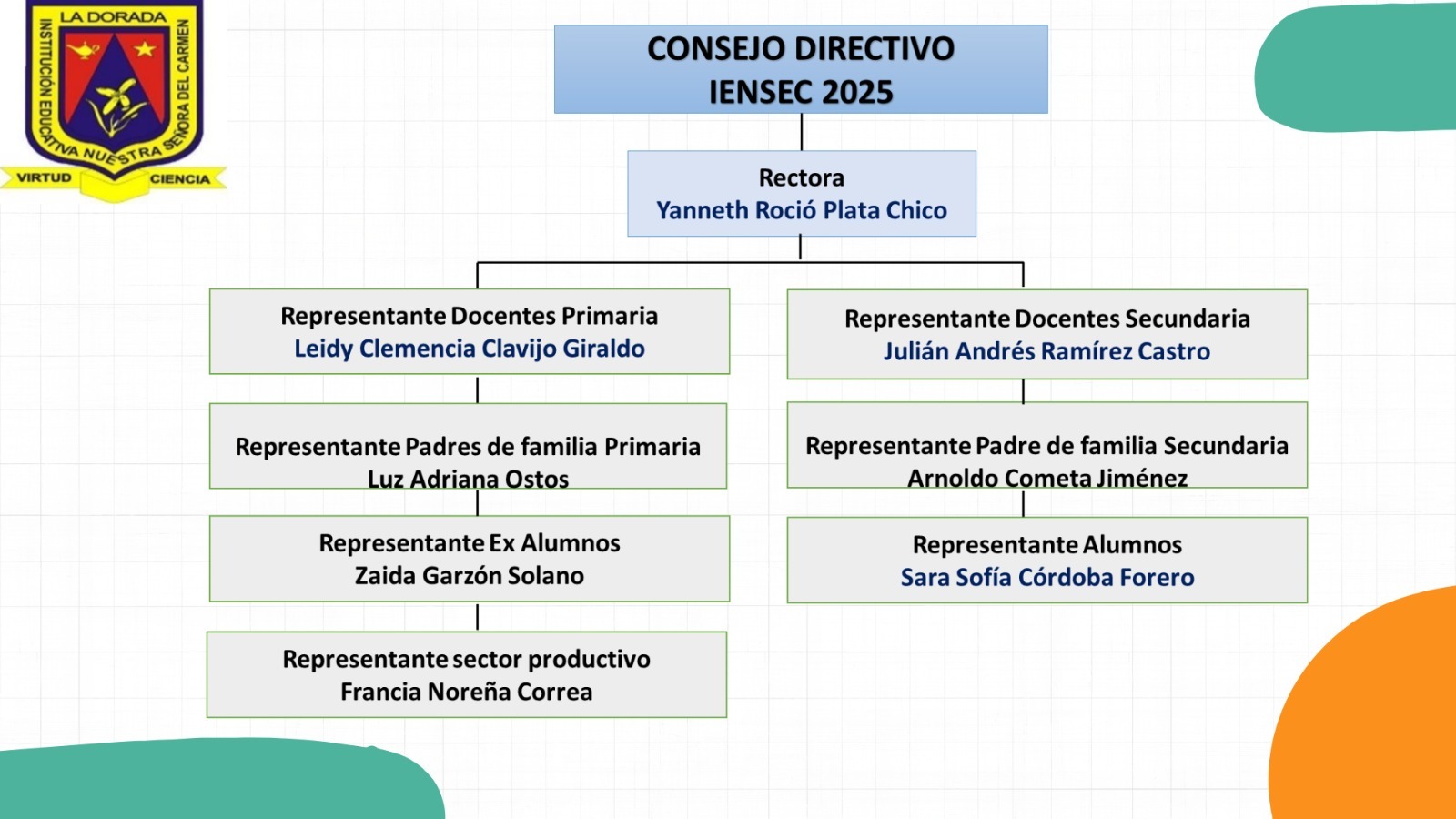 LA DORADA
INSTITUCIÓN EDUCATIVA NUESTRA SEÑORA DEL CARMEN
VIRTUD CIENCIA

CONSEJO DIRECTIVO
IENSEC 2025

Rectora
Yanneth Roció Plata Chico

Representante Docentes Primaria
Leidy Clemencia Clavijo Giraldo

Representante Padres de familia Primaria
Luz Adriana Ostos

Representante Ex Alumnos
Zaida Garzón Solano

Representante sector productivo
Francia Noreña Correa

Representante Docentes Secundaria
Julián Andrés Ramírez Castro

Representante Padre de familia Secundaria
Arnoldo Cometa Jiménez

Representante Alumnos
Sara Sofía Córdoba Forero